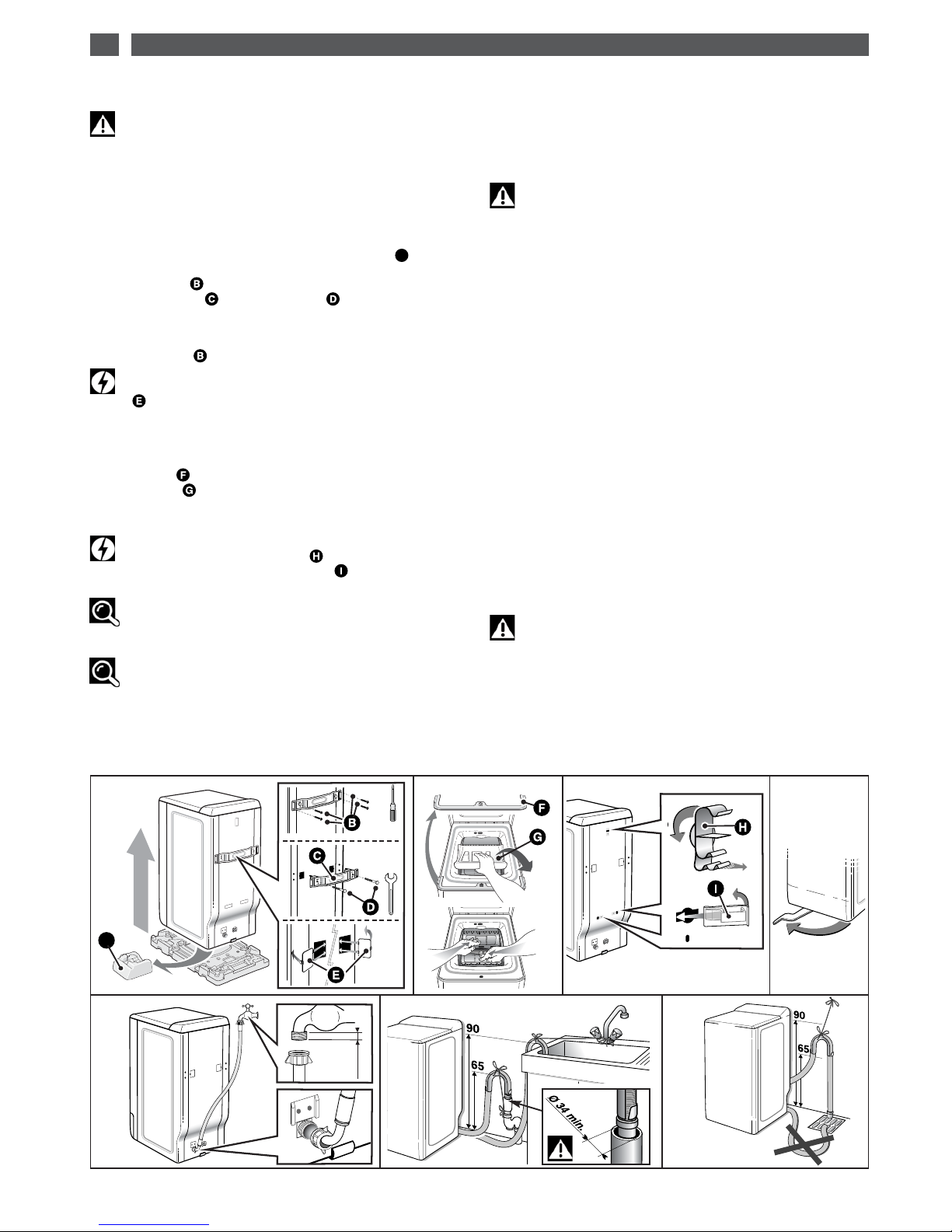 B
C D
B
E
F
G
H
I

B
C
D
E
F
G
H
I
90
65
Ø 34 min.
90
65